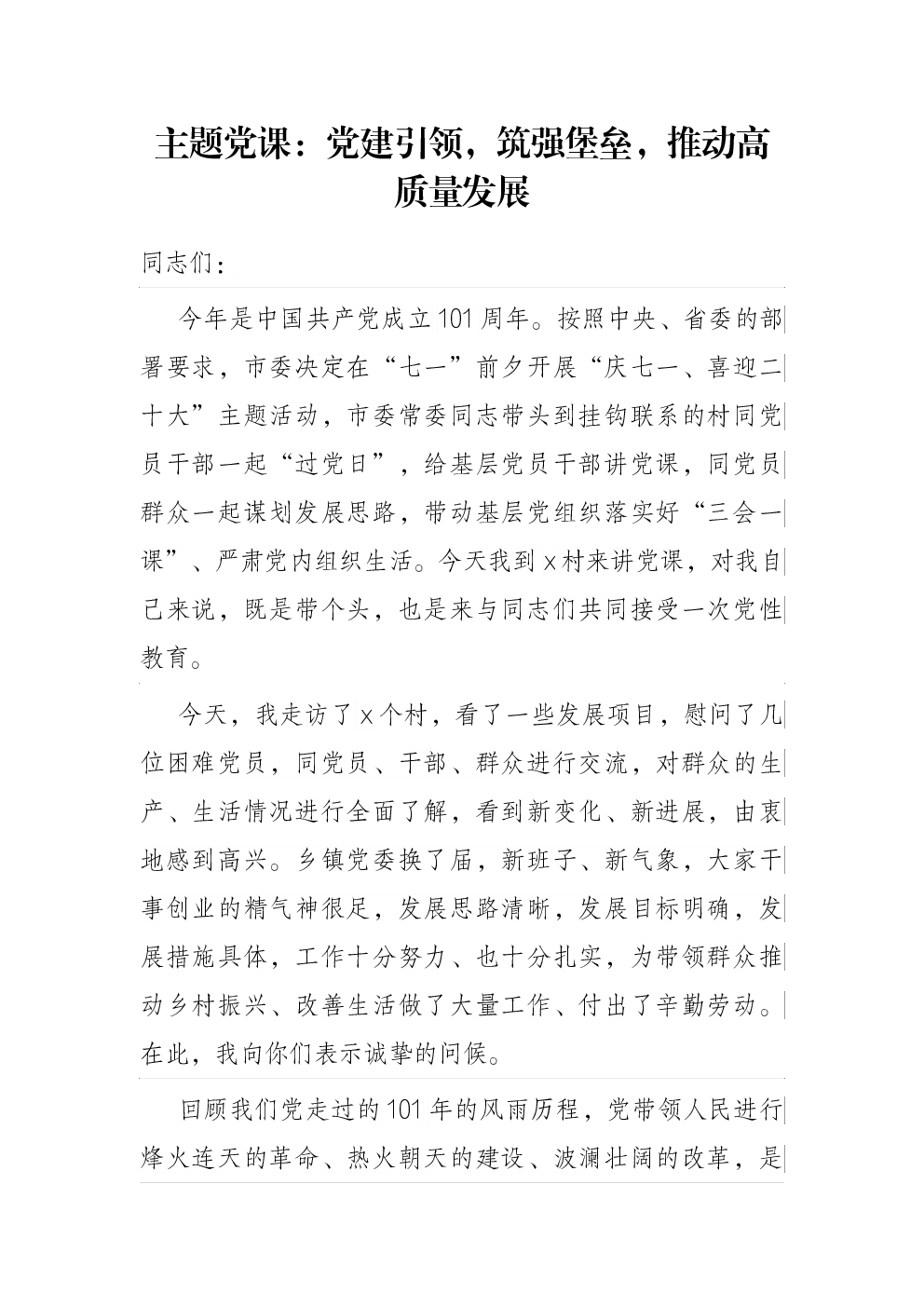 主题党课：党建引领，筑强堡垒，推动高质量发展

同志们：

今年是中国共产党成立101周年。按照中央、省委的部署要求，市委决定在“七一”前夕开展“庆七一、喜迎二十大”主题活动，市委常委同志带头到挂钩联系的村同党员干部一起“过党日”，给基层党员干部讲党课，同党员群众一起谋划发展思路，带动基层党组织落实好“三会一课”、严肃党内组织生活。今天我到x村来讲党课，对我自己来说，既是带个头，也是来与同志们共同接受一次党性教育。

今天，我走访了x个村，看了一些发展项目，慰问了几位困难党员，同党员、干部、群众进行交流，对群众的生产、生活情况进行全面了解，看到新变化、新进展，由衷地感到高兴。乡镇党委换了届，新班子、新气象，大家干事创业的精气神很足，发展思路清晰，发展目标明确，发展措施具体，工作十分努力、也十分扎实，为带领群众推动乡村振兴、改善生活做了大量工作、付出了辛勤劳动。在此，我向你们表示诚挚的问候。

回顾我们党走过的101年的风雨历程，党带领人民进行烽火连天的革命、热火朝天的建设、波澜壮阔的改革，是